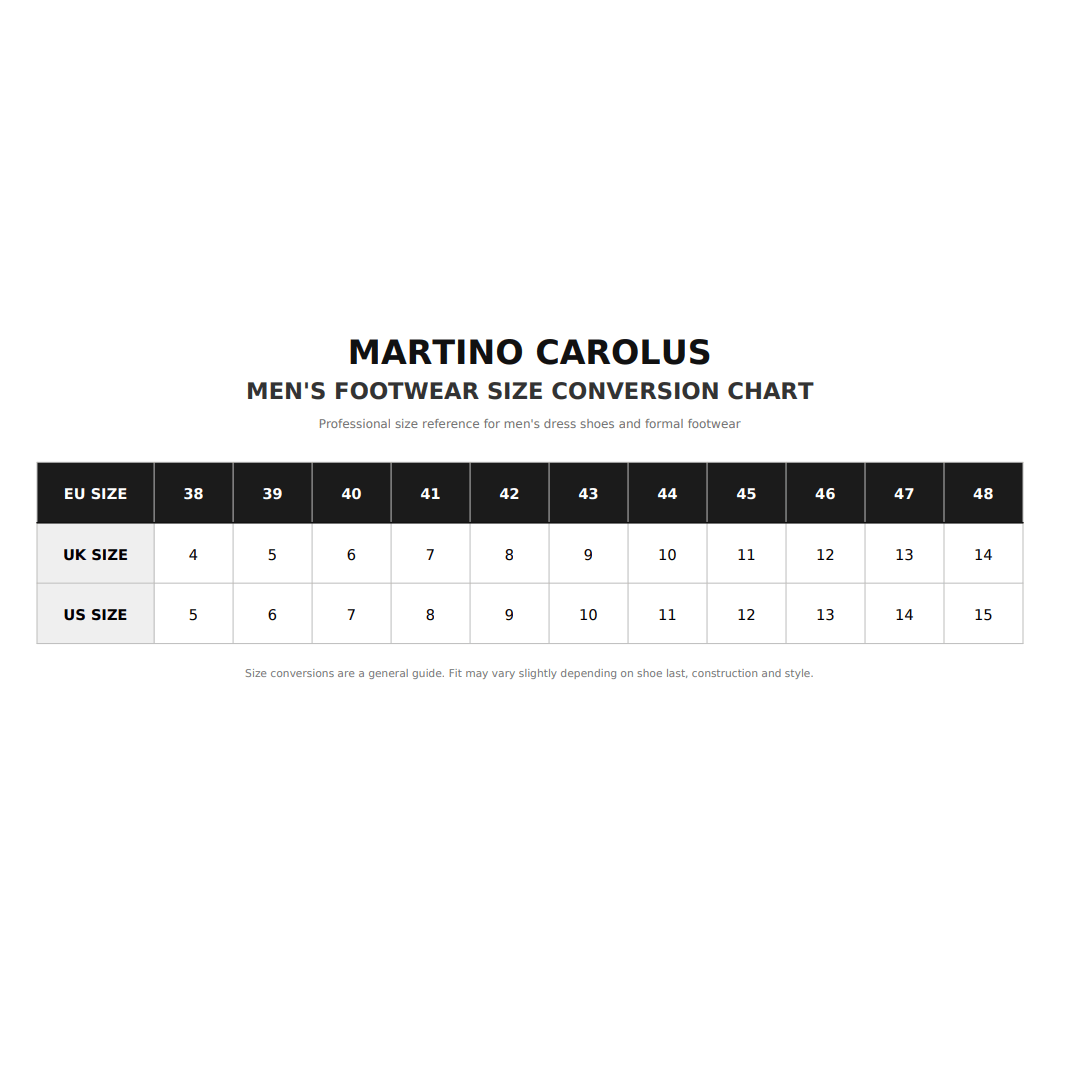 MARTINO CAROLUS

MEN'S FOOTWEAR SIZE CONVERSION CHART

Professional size reference for men's dress shoes and formal footwear

| EU SIZE | 38 | 39 | 40 | 41 | 42 | 43 | 44 | 45 | 46 | 47 | 48 |
|---|---|---|---|---|---|---|---|---|---|---|---|
| UK SIZE | 4 | 5 | 6 | 7 | 8 | 9 | 10 | 11 | 12 | 13 | 14 |
| US SIZE | 5 | 6 | 7 | 8 | 9 | 10 | 11 | 12 | 13 | 14 | 15 |

Size conversions are a general guide. Fit may vary slightly depending on shoe last, construction and style.